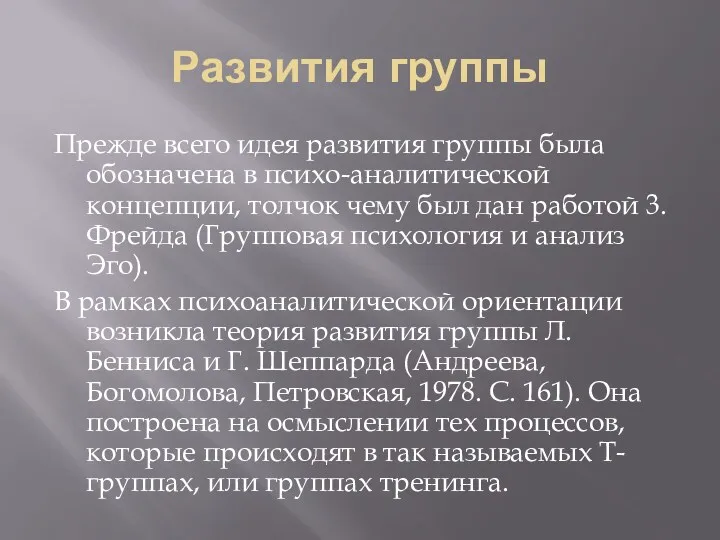 Развития группы

Прежде всего идея развития группы была обозначена в психо-аналитической концепции, толчок чему был дан работой З. Фрейда (Групповая психология и анализ Эго).

В рамках психоаналитической ориентации возникла теория развития группы Л. Бенниса и Г. Шеппарда (Андреева, Богомолова, Петровская, 1978. С. 161). Она построена на осмыслении тех процессов, которые происходят в так называемых Т-группах, или группах тренинга.